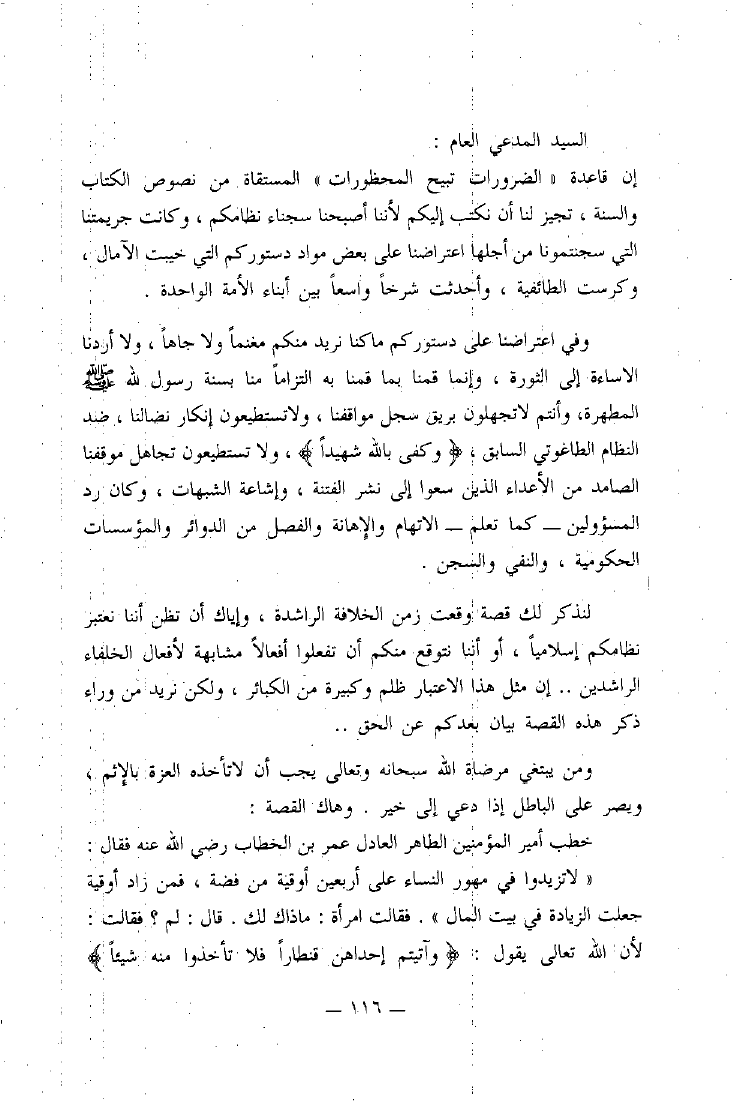 السيد المدعي العام :

إن قاعدة « الضرورات تبيح المحظورات » المستقاة من نصوص الكتاب والسنة ، تجيز لنا أن نكتب إليكم لأننا أصبحنا سجناء نظامكم ، وكانت جريمتنا التي سجنتمونا من أجلها اعتراضنا على بعض مواد دستوركم التي خيبت الآمال ، وكرست الطائفية ، وأحدثت شرخاً واسعاً بين أبناء الأمة الواحدة .

وفي اعتراضنا على دستوركم ماكنا نريد منكم مغنماً ولا جاهاً ، ولا أردنا الاساءة إلى الثورة ، وإنما قمنا بما قمنا به التزاماً منا بسنة رسول الله ﷺ المطهرة، وأنتم لاتجهلون بريق سجل مواقفنا ، ولاتستطيعون إنكار نضالنا ، ضد النظام الطاغوتي السابق ، ﴿ وكفى بالله شهيداً ﴾ ، ولا تستطيعون تجاهل موقفنا الصامد من الأعداء الذين سعوا إلى نشر الفتنة ، وإشاعة الشبهات ، وكان رد المسؤولين — كما تعلم — الاتهام والإهانة والفصل من الدوائر والمؤسسات الحكومية ، والنفي والسجن .

لنذكر لك قصة وقعت زمن الخلافة الراشدة ، وإياك أن تظن أننا نعتبر نظامكم إسلامياً ، أو أننا نتوقع منكم أن تفعلوا أفعالاً مشابهة لأفعال الخلفاء الراشدين .. إن مثل هذا الاعتبار ظلم وكبيرة من الكبائر ، ولكن نريد من وراء ذكر هذه القصة بيان بعدكم عن الحق ..

ومن يبتغي مرضاة الله سبحانه وتعالى يجب أن لاتأخذه العزة بالإثم ، ويصر على الباطل إذا دعي إلى خير . وهاك القصة :

خطب أمير المؤمنين الطاهر العادل عمر بن الخطاب رضي الله عنه فقال :

« لاتزيدوا في مهور النساء على أربعين أوقية من فضة ، فمن زاد أوقية جعلت الزيادة في بيت المال » . فقالت امرأة : ماذاك لك . قال : لم ؟ فقالت : لأن الله تعالى يقول : ﴿ وآتيتم إحداهن قنطاراً فلا تأخذوا منه شيئاً ﴾

— ١١٦ —